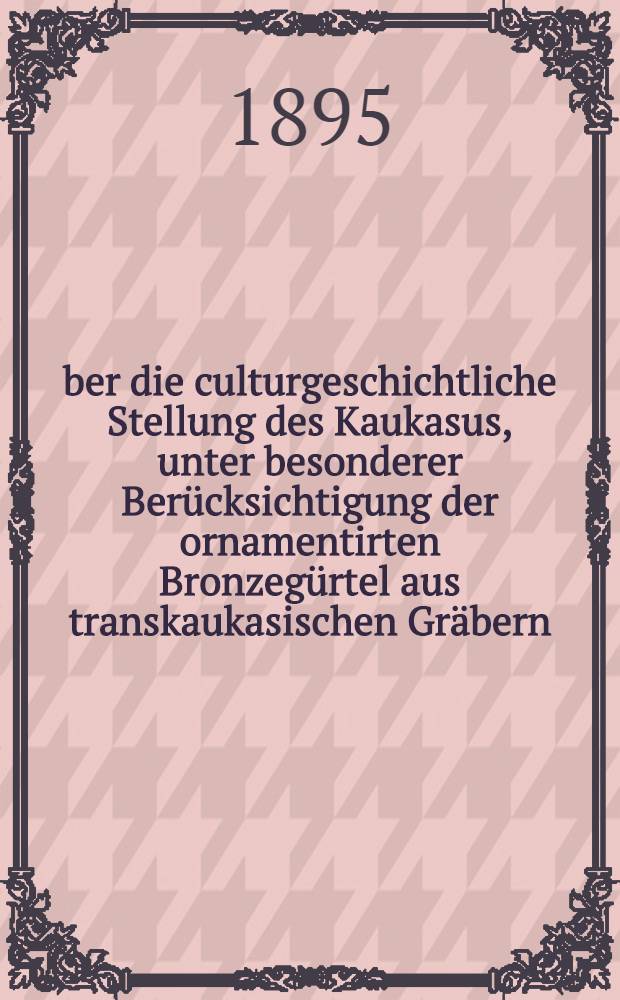 1895

ber die culturgeschichtliche Stellung des Kaukasus, unter besonderer Berücksichtigung der ornamentirten Bronzegürtel aus transkaukasischen Gräbern